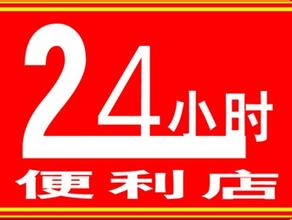 24小时
便利店